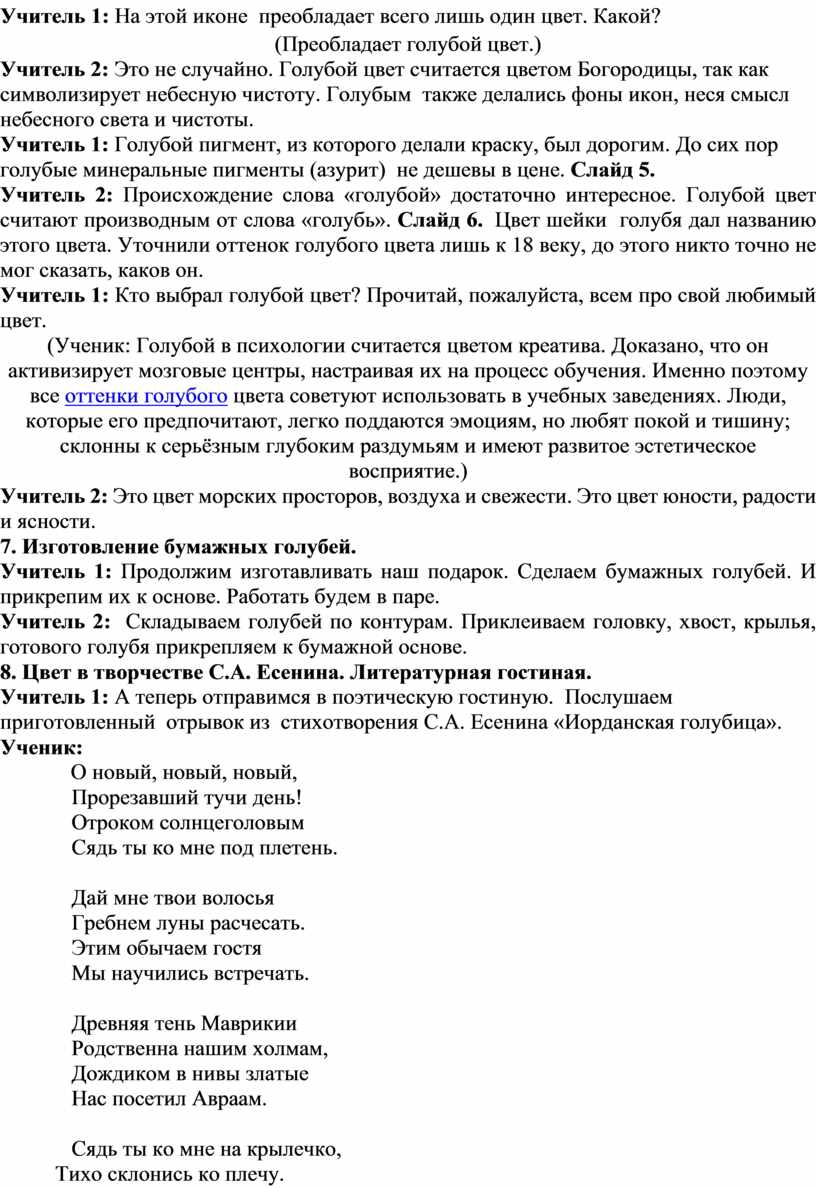 Учитель 1: На этой иконе преобладает всего лишь один цвет. Какой?

(Преобладает голубой цвет.)

Учитель 2: Это не случайно. Голубой цвет считается цветом Богородицы, так как символизирует небесную чистоту. Голубым также делались фоны икон, неся смысл небесного света и чистоты.

Учитель 1: Голубой пигмент, из которого делали краску, был дорогим. До сих пор голубые минеральные пигменты (азурит) не дешевы в цене. Слайд 5.

Учитель 2: Происхождение слова «голубой» достаточно интересное. Голубой цвет считают производным от слова «голубь». Слайд 6. Цвет шейки голубя дал названию этого цвета. Уточнили оттенок голубого цвета лишь к 18 веку, до этого никто точно не мог сказать, каков он.

Учитель 1: Кто выбрал голубой цвет? Прочитай, пожалуйста, всем про свой любимый цвет.

(Ученик: Голубой в психологии считается цветом креатива. Доказано, что он активизирует мозговые центры, настраивая их на процесс обучения. Именно поэтому все оттенки голубого цвета советуют использовать в учебных заведениях. Люди, которые его предпочитают, легко поддаются эмоциям, но любят покой и тишину; склонны к серьёзным глубоким раздумьям и имеют развитое эстетическое восприятие.)

Учитель 2: Это цвет морских просторов, воздуха и свежести. Это цвет юности, радости и ясности.

7. Изготовление бумажных голубей.

Учитель 1: Продолжим изготавливать наш подарок. Сделаем бумажных голубей. И прикрепим их к основе. Работать будем в паре.

Учитель 2: Складываем голубей по контурам. Приклеиваем головку, хвост, крылья, готового голубя прикрепляем к бумажной основе.

8. Цвет в творчестве С.А. Есенина. Литературная гостиная.

Учитель 1: А теперь отправимся в поэтическую гостиную. Послушаем приготовленный отрывок из стихотворения С.А. Есенина «Иорданская голубица».

Ученик:

О новый, новый, новый,
Прорезавший тучи день!
Отроком солнцеголовым
Сядь ты ко мне под плетень.

Дай мне твои волосья
Гребнем луны расчесать.
Этим обычаем гостя
Мы научились встречать.

Древняя тень Маврикии
Родственна нашим холмам,
Дождиком в нивы златые
Нас посетил Авраам.

Сядь ты ко мне на крылечко,
Тихо склонись ко плечу.